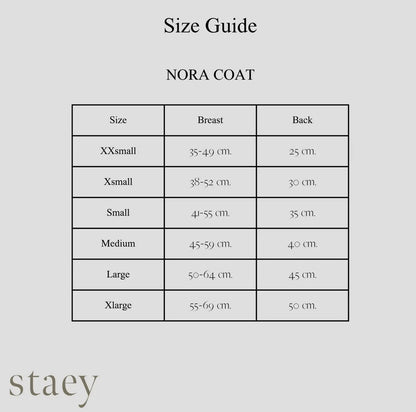 Size Guide

NORA COAT

| Size | Breast | Back |
|---|---|---|
| XXsmall | 35-49 cm. | 25 cm. |
| Xsmall | 38-52 cm. | 30 cm. |
| Small | 41-55 cm. | 35 cm. |
| Medium | 45-59 cm. | 40 cm. |
| Large | 50-64 cm. | 45 cm. |
| Xlarge | 55-69 cm. | 50 cm. |

staey